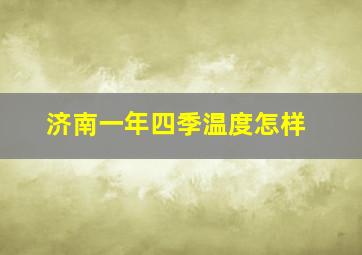 济南一年四季温度怎样